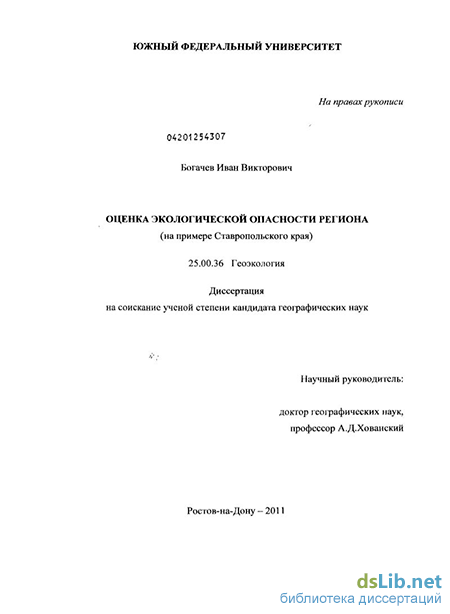 ЮЖНЫЙ ФЕДЕРАЛЬНЫЙ УНИВЕРСИТЕТ

На правах рукописи

04201254307

Богачев Иван Викторович

ОЦЕНКА ЭКОЛОГИЧЕСКОЙ ОПАСНОСТИ РЕГИОНА
(на примере Ставропольского края)

25.00.36 Геоэкология

Диссертация
на соискание ученой степени кандидата географических наук

Научный руководитель:

доктор географических наук,
профессор А.Д.Хованский

Ростов-на-Дону – 2011

dsLib.net
библиотека диссертаций